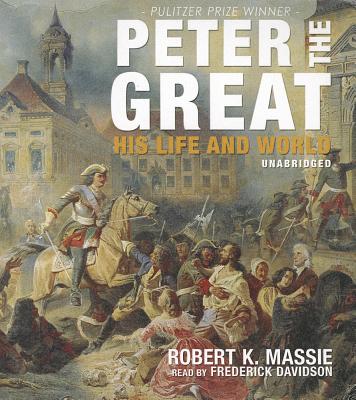 - PULITZER PRIZE WINNER -

PETER THE GREAT

HIS LIFE AND WORLD

UNABRIDGED

ROBERT K. MASSIE

READ BY FREDERICK DAVIDSON